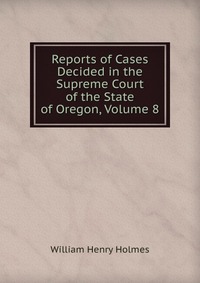 Reports of Cases Decided in the Supreme Court of the State of Oregon, Volume 8

William Henry Holmes